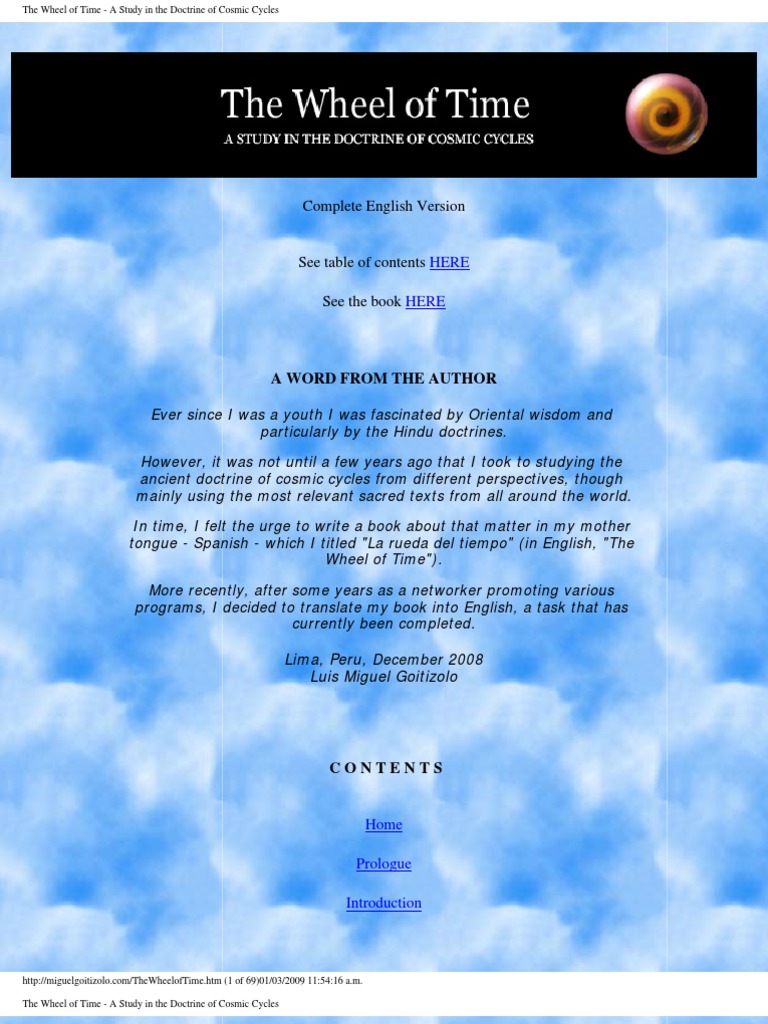 The Wheel of Time - A Study in the Doctrine of Cosmic Cycles

The Wheel of Time
A STUDY IN THE DOCTRINE OF COSMIC CYCLES

Complete English Version

See table of contents HERE

See the book HERE

A WORD FROM THE AUTHOR

Ever since I was a youth I was fascinated by Oriental wisdom and particularly by the Hindu doctrines.

However, it was not until a few years ago that I took to studying the ancient doctrine of cosmic cycles from different perspectives, though mainly using the most relevant sacred texts from all around the world.

In time, I felt the urge to write a book about that matter in my mother tongue - Spanish - which I titled "La rueda del tiempo" (in English, "The Wheel of Time").

More recently, after some years as a networker promoting various programs, I decided to translate my book into English, a task that has currently been completed.

Lima, Peru, December 2008
Luis Miguel Goitizolo

CONTENTS

Home

Prologue

Introduction

http://miguelgoitizolo.com/TheWheelofTime.htm (1 of 69)01/03/2009 11:54:16 a.m.

The Wheel of Time - A Study in the Doctrine of Cosmic Cycles